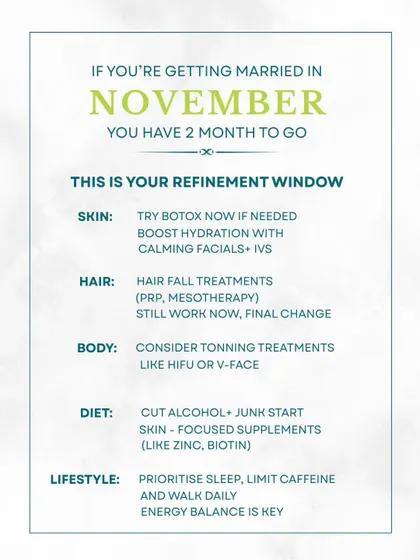 IF YOU'RE GETTING MARRIED IN
NOVEMBER
YOU HAVE 2 MONTH TO GO

THIS IS YOUR REFINEMENT WINDOW

SKIN:
TRY BOTOX NOW IF NEEDED
BOOST HYDRATION WITH
CALMING FACIALS+ IVS

HAIR:
HAIR FALL TREATMENTS
(PRP, MESOTHERAPY)
STILL WORK NOW, FINAL CHANGE

BODY:
CONSIDER TONNING TREATMENTS
LIKE HIFU OR V-FACE

DIET:
CUT ALCOHOL+ JUNK START
SKIN - FOCUSED SUPPLEMENTS
(LIKE ZINC, BIOTIN)

LIFESTYLE:
PRIORITISE SLEEP, LIMIT CAFFEINE
AND WALK DAILY
ENERGY BALANCE IS KEY